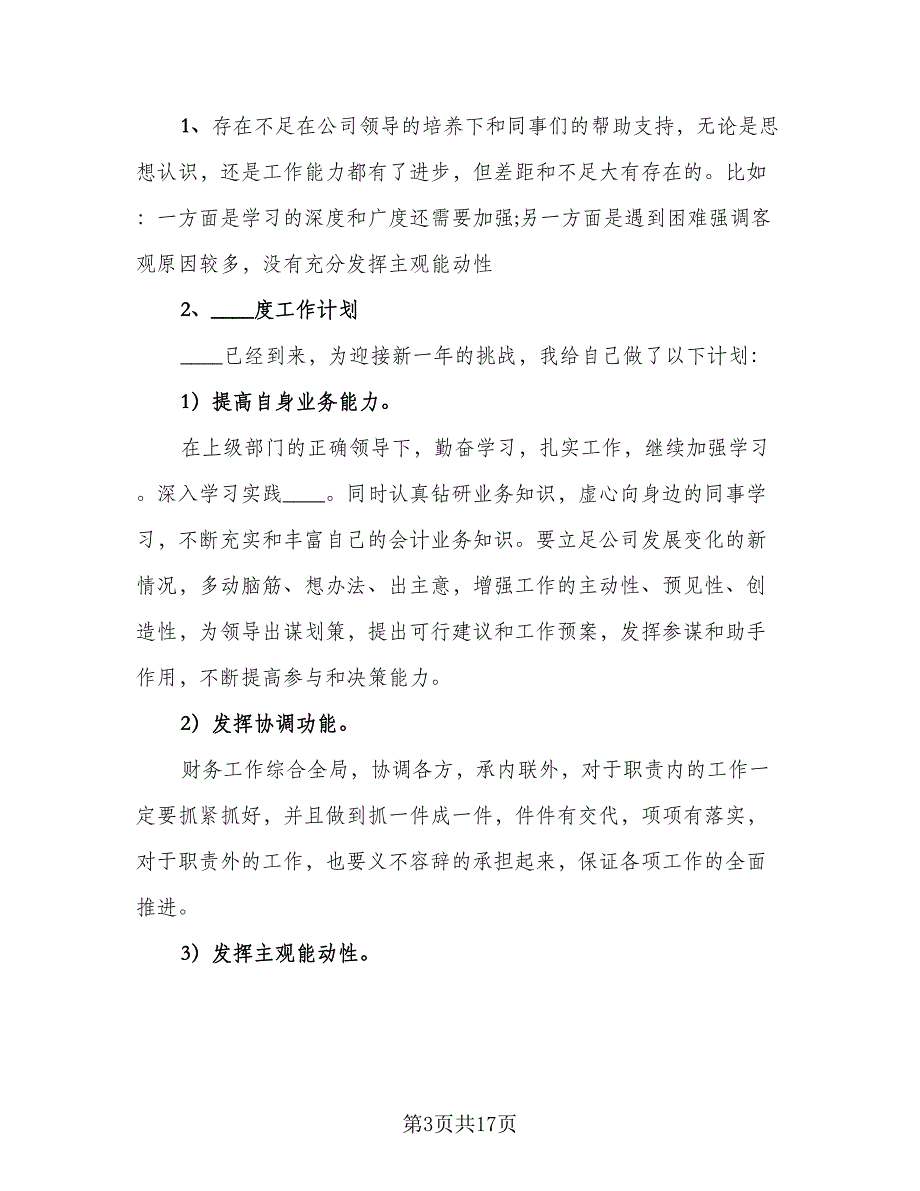 1、存在不足在公司领导的培养下和同事们的帮助支持，无论是思想认识，还是工作能力都有了进步，但差距和不足大有存在的。比如：一方面是学习的深度和广度还需要加强;另一方面是遇到困难强调客观原因较多，没有充分发挥主观能动性

2、____度工作计划

____已经到来，为迎接新一年的挑战，我给自己做了以下计划:

1）提高自身业务能力。

在上级部门的正确领导下，勤奋学习，扎实工作，继续加强学习。深入学习实践____。同时认真钻研业务知识，虚心向身边的同事学习，不断充实和丰富自己的会计业务知识。要立足公司发展变化的新情况，多动脑筋、想办法、出主意，增强工作的主动性、预见性、创造性，为领导出谋划策，提出可行建议和工作预案，发挥参谋和助手作用，不断提高参与和决策能力。

2）发挥协调功能。

财务工作综合全局，协调各方，承内联外，对于职责内的工作一定要抓紧抓好，并且做到抓一件成一件，件件有交代，项项有落实，对于职责外的工作，也要义不容辞的承担起来，保证各项工作的全面推进。

3）发挥主观能动性。

第3页共17页